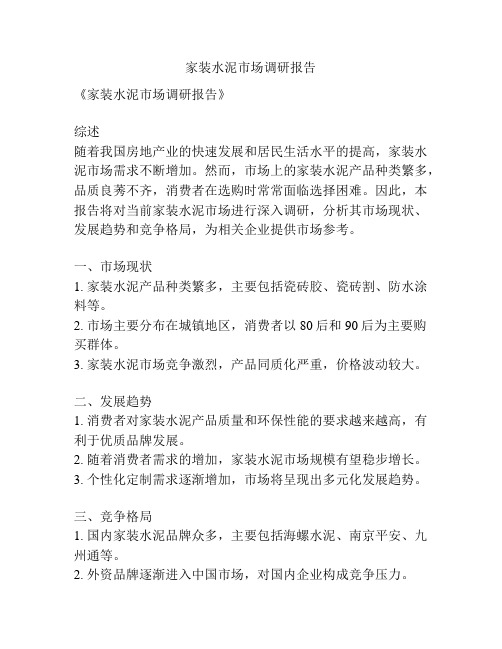 家装水泥市场调研报告

《家装水泥市场调研报告》

综述
随着我国房地产业的快速发展和居民生活水平的提高，家装水泥市场需求不断增加。然而，市场上的家装水泥产品种类繁多，品质良莠不齐，消费者在选购时常常面临选择困难。因此，本报告将对当前家装水泥市场进行深入调研，分析其市场现状、发展趋势和竞争格局，为相关企业提供市场参考。

一、市场现状
1. 家装水泥产品种类繁多，主要包括瓷砖胶、瓷砖割、防水涂料等。
2. 市场主要分布在城镇地区，消费者以 80 后和 90 后为主要购买群体。
3. 家装水泥市场竞争激烈，产品同质化严重，价格波动较大。

二、发展趋势
1. 消费者对家装水泥产品质量和环保性能的要求越来越高，有利于优质品牌发展。
2. 随着消费者需求的增加，家装水泥市场规模有望稳步增长。
3. 个性化定制需求逐渐增加，市场将呈现出多元化发展趋势。

三、竞争格局
1. 国内家装水泥品牌众多，主要包括海螺水泥、南京平安、九州通等。
2. 外资品牌逐渐进入中国市场，对国内企业构成竞争压力。